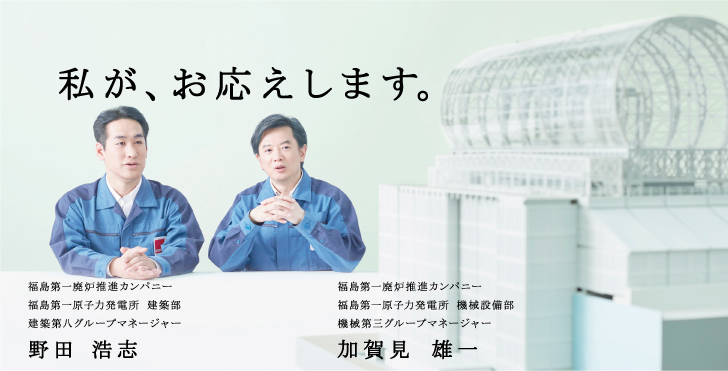 私が、お応えします。

福島第一廃炉推進カンパニー
福島第一原子力発電所 建築部
建築第八グループマネージャー
野田 浩志

福島第一廃炉推進カンパニー
福島第一原子力発電所 機械設備部
機械第三グループマネージャー
加賀見 雄一